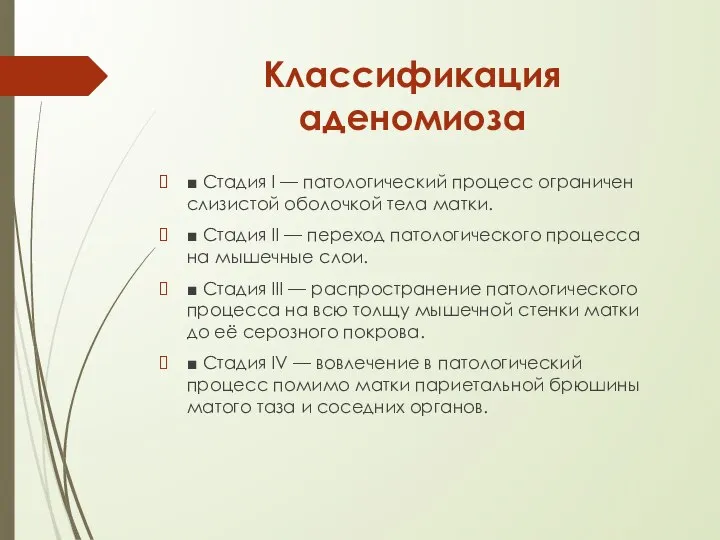 Классификация аденомиоза

 ■ Стадия I — патологический процесс ограничен слизистой оболочкой тела матки.

 ■ Стадия II — переход патологического процесса на мышечные слои.

 ■ Стадия III — распространение патологического процесса на всю толщу мышечной стенки матки до её серозного покрова.

 ■ Стадия IV — вовлечение в патологический процесс помимо матки париетальной брюшины матого таза и соседних органов.